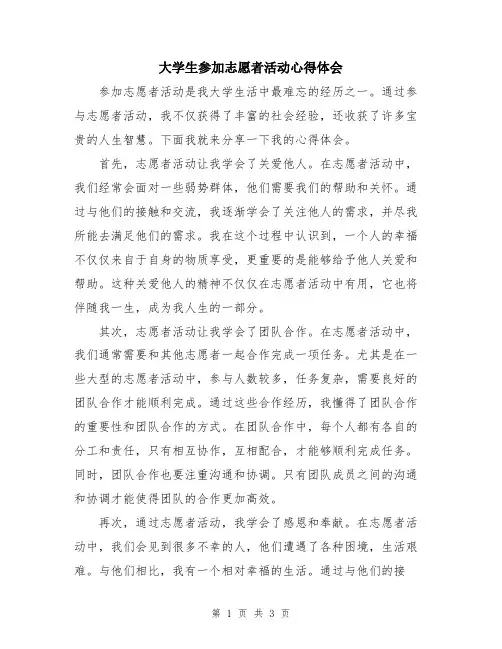 大学生参加志愿者活动心得体会

参加志愿者活动是我大学生活中最难忘的经历之一。通过参与志愿者活动，我不仅获得了丰富的社会经验，还收获了许多宝贵的人生智慧。下面我就来分享一下我的心得体会。

首先，志愿者活动让我学会了关爱他人。在志愿者活动中，我们经常会面对一些弱势群体，他们需要我们的帮助和关怀。通过与他们的接触和交流，我逐渐学会了关注他人的需求，并尽我所能去满足他们的需求。我在这个过程中认识到，一个人的幸福不仅仅来自于自身的物质享受，更重要的是能够给予他人关爱和帮助。这种关爱他人的精神不仅仅在志愿者活动中有用，它也将伴随我一生，成为我人生的一部分。

其次，志愿者活动让我学会了团队合作。在志愿者活动中，我们通常需要和其他志愿者一起合作完成一项任务。尤其是在一些大型的志愿者活动中，参与人数较多，任务复杂，需要良好的团队合作才能顺利完成。通过这些合作经历，我懂得了团队合作的重要性和团队合作的方式。在团队合作中，每个人都有各自的分工和责任，只有相互协作，互相配合，才能够顺利完成任务。同时，团队合作也要注重沟通和协调。只有团队成员之间的沟通和协调才能使得团队的合作更加高效。

再次，通过志愿者活动，我学会了感恩和奉献。在志愿者活动中，我们会见到很多不幸的人，他们遭遇了各种困境，生活艰难。与他们相比，我有一个相对幸福的生活。通过与他们的接

第 1 页 共 3 页